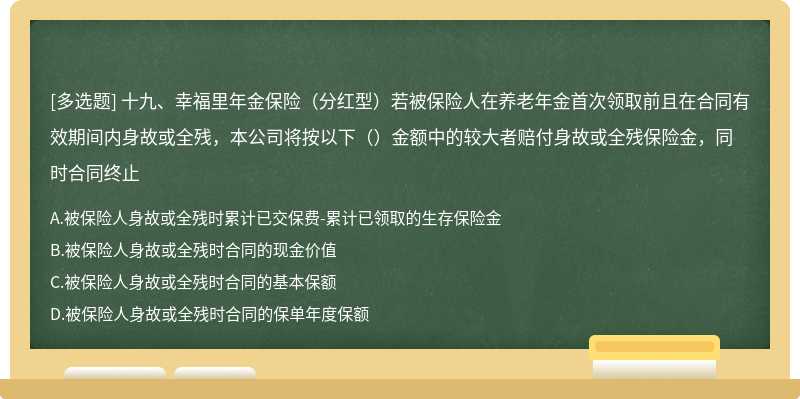 [多选题] 十九、幸福里年金保险（分红型）若被保险人在养老年金首次领取前且在合同有效期间内身故或全残，本公司将按以下（）金额中的较大者赔付身故或全残保险金，同时合同终止

A.被保险人身故或全残时累计已交保费-累计已领取的生存保险金
B.被保险人身故或全残时合同的现金价值
C.被保险人身故或全残时合同的基本保额
D.被保险人身故或全残时合同的保单年度保额